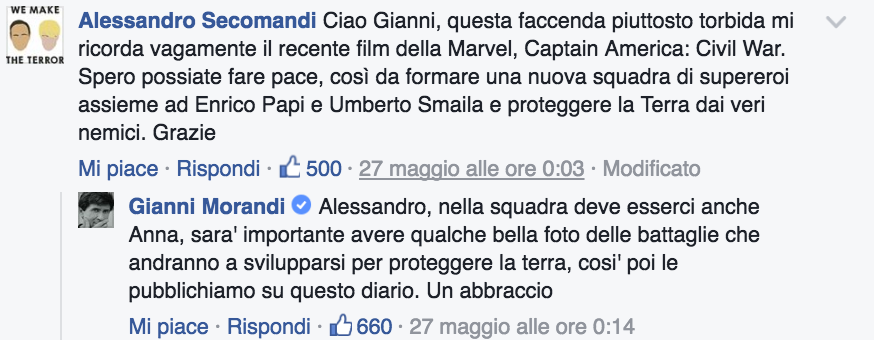 WE MAKE
THE TERROR

Alessandro Secomandi Ciao Gianni, questa faccenda piuttosto torbida mi ricorda vagamente il recente film della Marvel, Captain America: Civil War. Spero possiate fare pace, così da formare una nuova squadra di supereroi assieme ad Enrico Papi e Umberto Smaila e proteggere la Terra dai veri nemici. Grazie

Mi piace · Rispondi · 500 · 27 maggio alle ore 0:03 · Modificato

Gianni Morandi Alessandro, nella squadra deve esserci anche Anna, sara' importante avere qualche bella foto delle battaglie che andranno a svilupparsi per proteggere la terra, cosi' poi le pubblichiamo su questo diario. Un abbraccio

Mi piace · Rispondi · 660 · 27 maggio alle ore 0:14